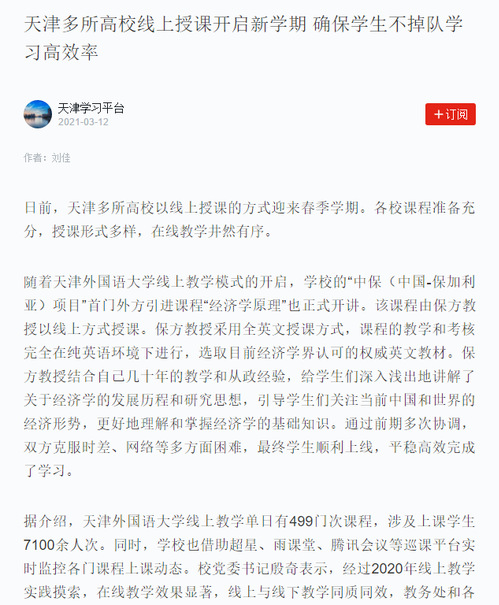 天津多所高校线上授课开启新学期 确保学生不掉队学习高效率

天津学习平台
2021-03-12

+订阅

作者：刘佳

日前，天津多所高校以线上授课的方式迎来春季学期。各校课程准备充分，授课形式多样，在线教学井然有序。

随着天津外国语大学线上教学模式的开启，学校的“中保（中国-保加利亚）项目”首门外方引进课程“经济学原理”也正式开讲。该课程由保方教授以线上方式授课。保方教授采用全英文授课方式，课程的教学和考核完全在纯英语环境下进行，选取目前经济学界认可的权威英文教材。保方教授结合自己几十年的教学和从政经验，给学生们深入浅出地讲解了关于经济学的发展历程和研究思想，引导学生们关注当前中国和世界的经济形势，更好地理解和掌握经济学的基础知识。通过前期多次协调，双方克服时差、网络等多方面困难，最终学生顺利上线，平稳高效完成了学习。

据介绍，天津外国语大学线上教学单日有499门次课程，涉及上课学生7100余人次。同时，学校也借助超星、雨课堂、腾讯会议等巡课平台实时监控各门课程上课动态。校党委书记殷奇表示，经过2020年线上教学实践摸索，在线教学效果显著，线上与线下教学同质同效，教务处和各